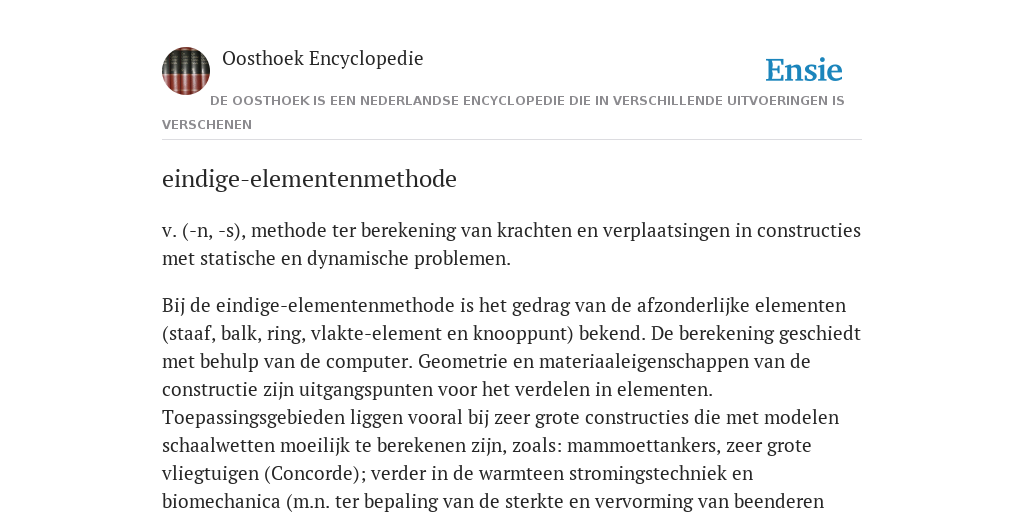 Oosthoek Encyclopedie

Ensie

DE OOSTHOEK IS EEN NEDERLANDSE ENCYCLOPEDIE DIE IN VERSCHILLENDE UITVOERINGEN IS VERSCHENEN

eindige-elementenmethode

v. (-n, -s), methode ter berekening van krachten en verplaatsingen in constructies met statische en dynamische problemen.

Bij de eindige-elementenmethode is het gedrag van de afzonderlijke elementen (staaf, balk, ring, vlakte-element en knooppunt) bekend. De berekening geschiedt met behulp van de computer. Geometrie en materiaaleigenschappen van de constructie zijn uitgangspunten voor het verdelen in elementen. Toepassingsgebieden liggen vooral bij zeer grote constructies die met modelen schaalwetten moeilijk te berekenen zijn, zoals: mammoettankers, zeer grote vliegtuigen (Concorde); verder in de warmteen stromingstechniek en biomechanica (m.n. ter bepaling van de sterkte en vervorming van beenderen